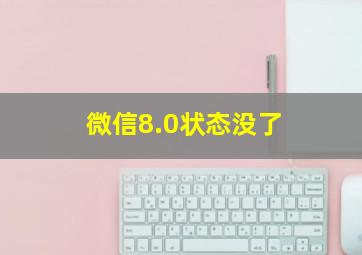 微信8.0状态没了